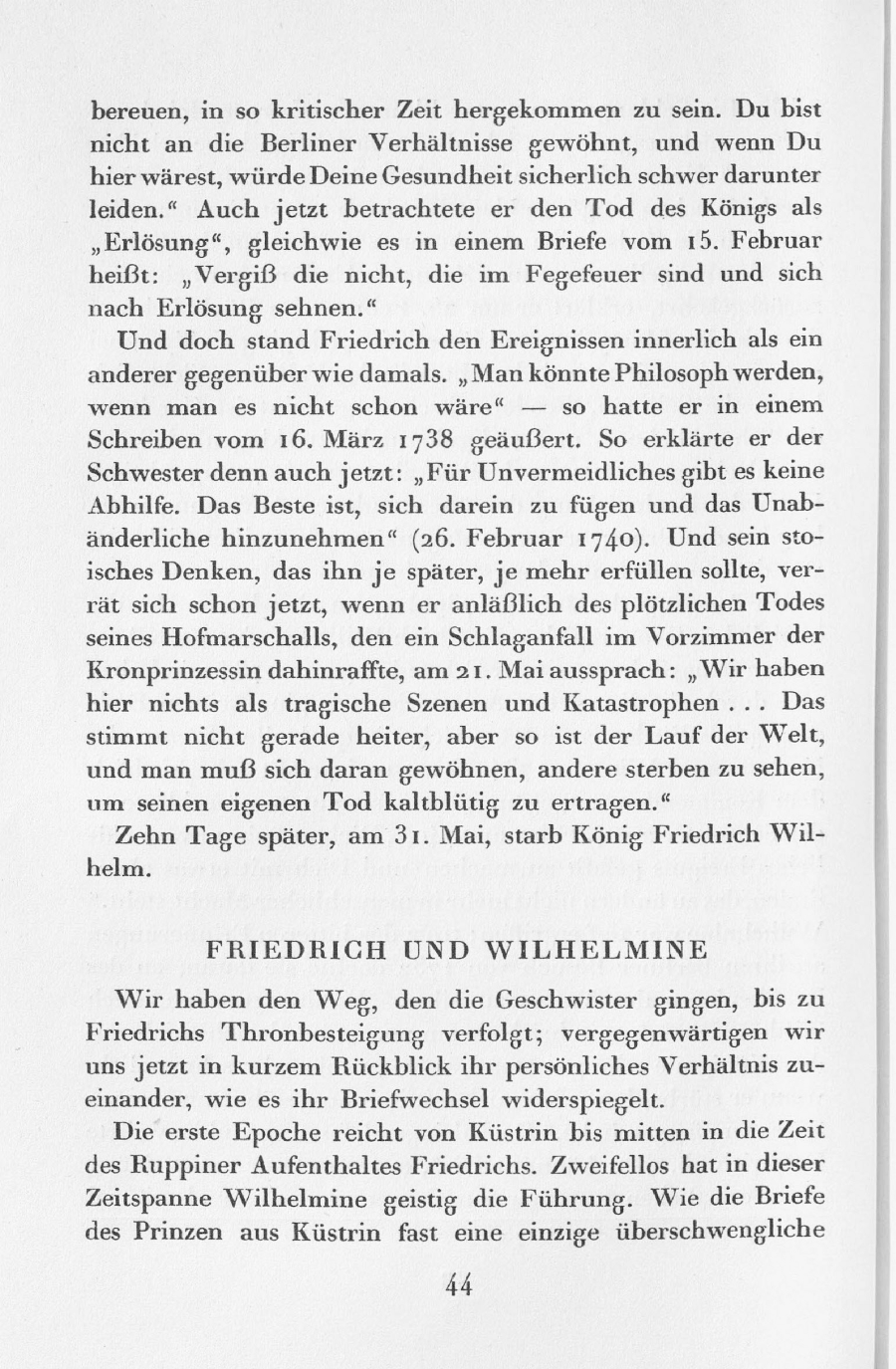 bereuen, in so kritischer Zeit hergekommen zu sein. Du bist nicht an die Berliner Verhältnisse gewöhnt, und wenn Du hier wärest, würde Deine Gesundheit sicherlich schwer darunter leiden.“ Auch jetzt betrachtete er den Tod des Königs als „Erlösung“, gleichwie es in einem Briefe vom 15. Februar heißt: „Vergiß die nicht, die im Fegefeuer sind und sich nach Erlösung sehnen.“

Und doch stand Friedrich den Ereignissen innerlich als ein anderer gegenüber wie damals. „Man könnte Philosoph werden, wenn man es nicht schon wäre“ — so hatte er in einem Schreiben vom 16. März 1738 geäußert. So erklärte er der Schwester denn auch jetzt: „Für Unvermeidliches gibt es keine Abhilfe. Das Beste ist, sich darein zu fügen und das Unabänderliche hinzunehmen“ (26. Februar 1740). Und sein stoisches Denken, das ihn je später, je mehr erfüllen sollte, verrät sich schon jetzt, wenn er anläßlich des plötzlichen Todes seines Hofmarschalls, den ein Schlaganfall im Vorzimmer der Kronprinzessin dahinraffte, am 21. Mai aussprach: „Wir haben hier nichts als tragische Szenen und Katastrophen . . . Das stimmt nicht gerade heiter, aber so ist der Lauf der Welt, und man muß sich daran gewöhnen, andere sterben zu sehen, um seinen eigenen Tod kaltblütig zu ertragen.“

Zehn Tage später, am 31. Mai, starb König Friedrich Wilhelm.

FRIEDRICH UND WILHELMINE

Wir haben den Weg, den die Geschwister gingen, bis zu Friedrichs Thronbesteigung verfolgt; vergegenwärtigen wir uns jetzt in kurzem Rückblick ihr persönliches Verhältnis zueinander, wie es ihr Briefwechsel widerspiegelt.

Die erste Epoche reicht von Küstrin bis mitten in die Zeit des Ruppiner Aufenthaltes Friedrichs. Zweifellos hat in dieser Zeitspanne Wilhelmine geistig die Führung. Wie die Briefe des Prinzen aus Küstrin fast eine einzige überschwengliche

44